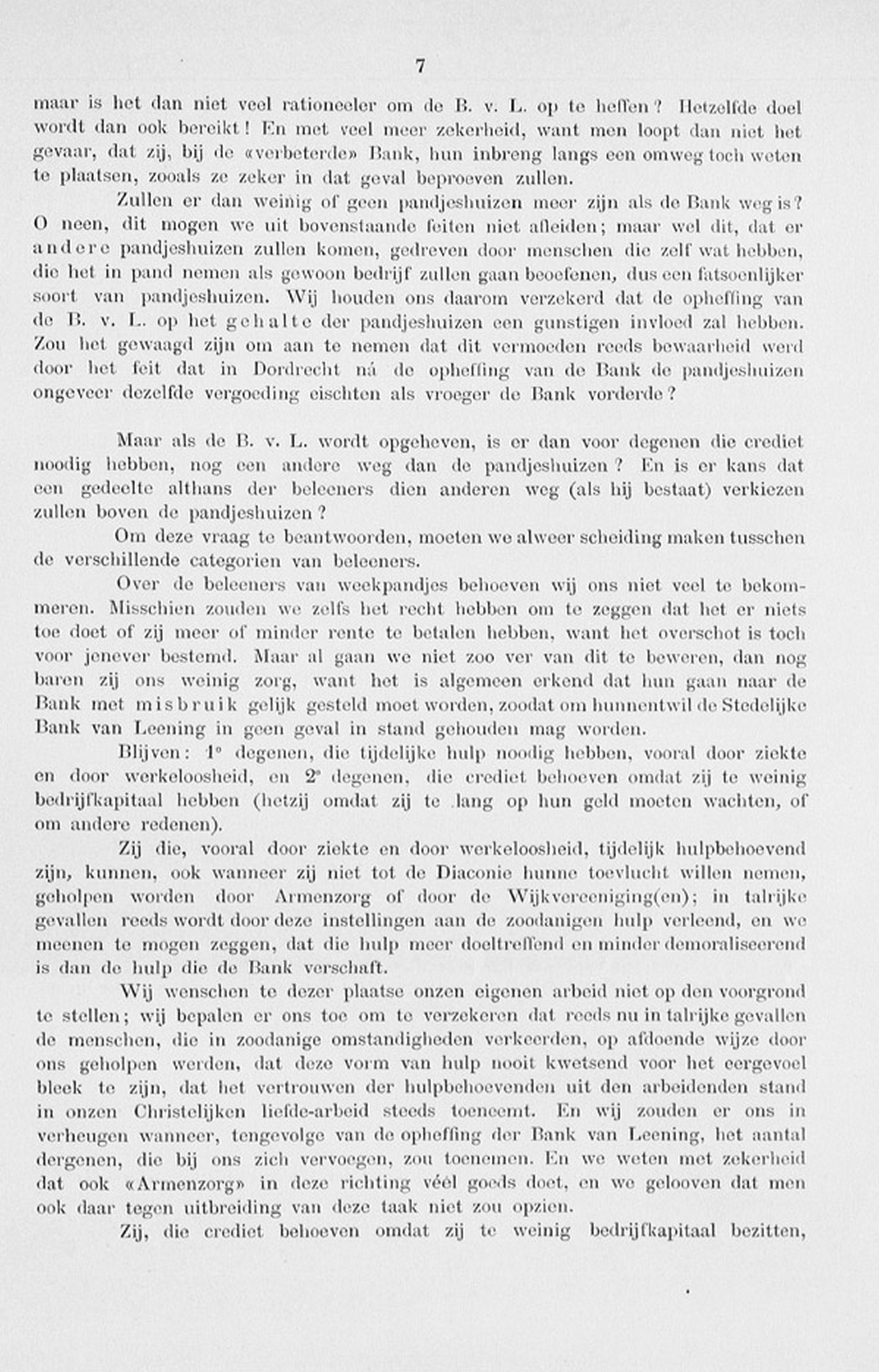 7

maar is het dan niet veel rationeeler om de B. v. L. op te heffen? Hetzelfde doel wordt dan ook bereikt! En met veel meer zekerheid, want men loopt dan niet het gevaar, dat zij, bij de «verbeterde» Bank, hun inbreng langs een omweg toch weten te plaatsen, zooals ze zeker in dat geval beproeven zullen.

Zullen er dan weinig of geen pandjeshuizen meer zijn als de Bank weg is? O neen, dit mogen we uit bovenstaande feiten niet afleiden; maar wel dit, dat er andere pandjeshuizen zullen komen, gedreven door menschen die zelf wat hebben, die het in pand nemen als gewoon bedrijf zullen gaan beoefenen, dus een fatsoenlijker soort van pandjeshuizen. Wij houden ons daarom verzekerd dat de opheffing van de B. v. L. op het gehalte der pandjeshuizen een gunstigen invloed zal hebben. Zou het gewaagd zijn om aan te nemen dat dit vermoeden reeds bewaarheid werd door het feit dat in Dordrecht ná de opheffing van de Bank de pandjeshuizen ongeveer dezelfde vergoeding eischten als vroeger de Bank vorderde?

Maar als de B. v. L. wordt opgeheven, is er dan voor degenen die crediet noodig hebben, nog een andere weg dan de pandjeshuizen? En is er kans dat een gedeelte althans der beleeners dien anderen weg (als hij bestaat) verkiezen zullen boven de pandjeshuizen?

Om deze vraag te beantwoorden, moeten we alweer scheiding maken tusschen de verschillende categorien van beleeners.

Over de beleeners van weekpandjes behoeven wij ons niet veel te bekommeren. Misschien zouden we zelfs het recht hebben om te zeggen dat het er niets toe doet of zij meer of minder rente te betalen hebben, want het overschot is toch voor jenever bestemd. Maar al gaan we niet zoo ver van dit te beweren, dan nog baren zij ons weinig zorg, want het is algemeen erkend dat hun gaan naar de Bank met misbruik gelijk gesteld moet worden, zoodat om hunnentwil de Stedelijke Bank van Leening in geen geval in stand gehouden mag worden.

Blijven: 1° degenen, die tijdelijke hulp noodig hebben, vooral door ziekte en door werkeloosheid, en 2° degenen, die crediet behoeven omdat zij te weinig bedrijfkapitaal hebben (hetzij omdat zij te lang op hun geld moeten wachten, of om andere redenen).

Zij die, vooral door ziekte en door werkeloosheid, tijdelijk hulpbehoevend zijn, kunnen, ook wanneer zij niet tot de Diaconie hunne toevlucht willen nemen, geholpen worden door Armenzorg of door de Wijkvereeniging(en); in talrijke gevallen reeds wordt door deze instellingen aan de zoodanigen hulp verleend, en we meenen te mogen zeggen, dat die hulp meer doeltreffend en minder demoraliseerend is dan de hulp die de Bank verschaft.

Wij wenschen te dezer plaatse onzen eigenen arbeid niet op den voorgrond te stellen; wij bepalen er ons toe om te verzekeren dat reeds nu in talrijke gevallen de menschen, die in zoodanige omstandigheden verkeerden, op afdoende wijze door ons geholpen werden, dat deze vorm van hulp nooit kwetsend voor het eergevoel bleek te zijn, dat het vertrouwen der hulpbehoevenden uit den arbeidenden stand in onzen Christelijken liefde-arbeid steeds toeneemt. En wij zouden er ons in verheugen wanneer, tengevolge van de opheffing der Bank van Leening, het aantal dergenen, die bij ons zich vervoegen, zou toenemen. En we weten met zekerheid dat ook «Armenzorg» in deze richting véél goeds doet, en we gelooven dat men ook daar tegen uitbreiding van deze taak niet zou opzien.

Zij, die crediet behoeven omdat zij te weinig bedrijfkapitaal bezitten,